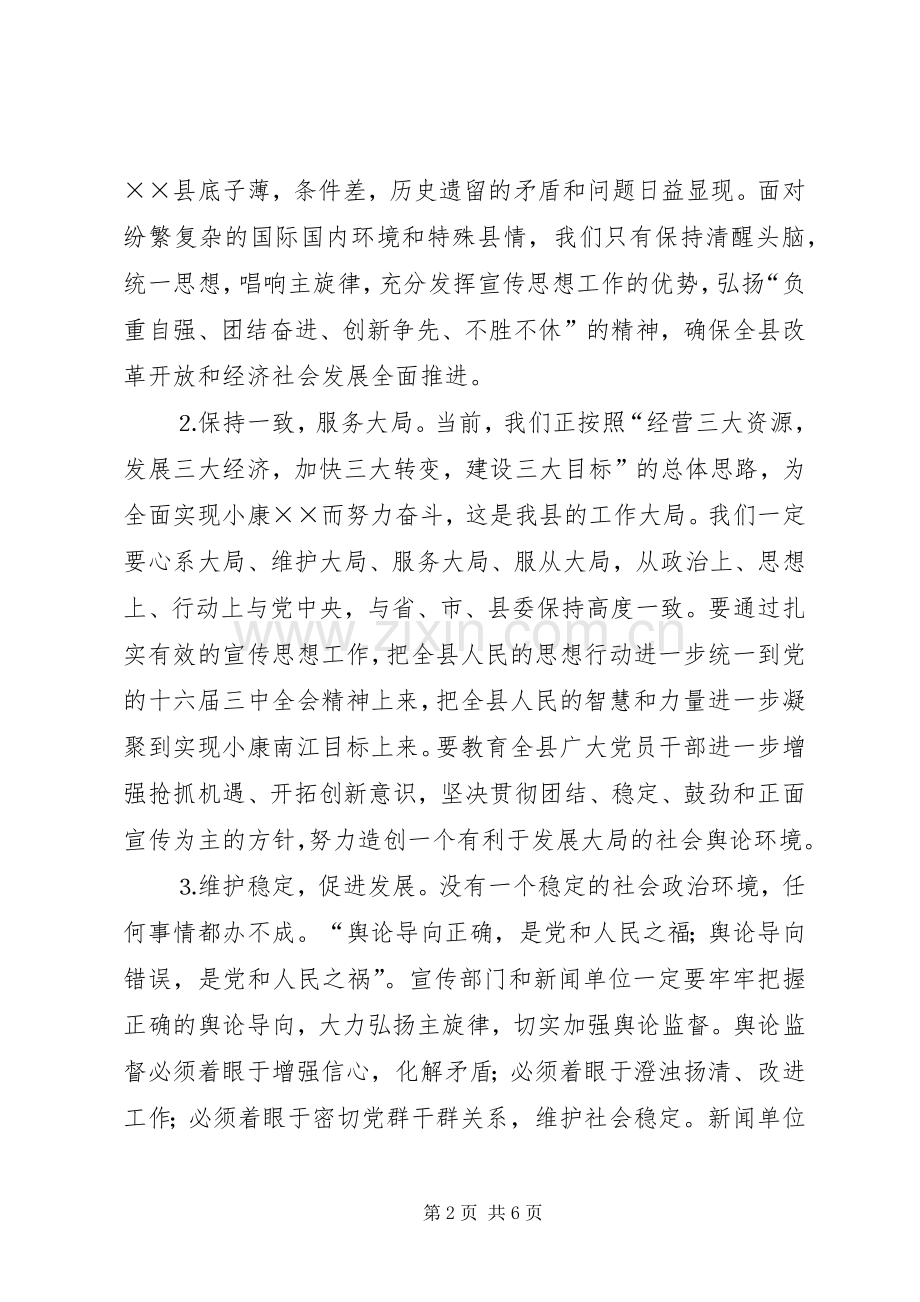 ××县底子薄，条件差，历史遗留的矛盾和问题日益显现。面对纷繁复杂的国际国内环境和特殊县情，我们只有保持清醒头脑，统一思想，唱响主旋律，充分发挥宣传思想工作的优势，弘扬“负重自强、团结奋进、创新争先、不胜不休”的精神，确保全县改革开放和经济社会发展全面推进。

2.保持一致，服务大局。当前，我们正按照“经营三大资源，发展三大经济，加快三大转变，建设三大目标”的总体思路，为全面实现小康××而努力奋斗，这是我县的工作大局。我们一定要心系大局、维护大局、服务大局、服从大局，从政治上、思想上、行动上与党中央，与省、市、县委保持高度一致。要通过扎实有效的宣传思想工作，把全县人民的思想行动进一步统一到党的十六届三中全会精神上来，把全县人民的智慧和力量进一步凝聚到实现小康南江目标上来。要教育全县广大党员干部进一步增强抢抓机遇、开拓创新意识，坚决贯彻团结、稳定、鼓劲和正面宣传为主的方针，努力造创一个有利于发展大局的社会舆论环境。

3.维护稳定，促进发展。没有一个稳定的社会政治环境，任何事情都办不成。“舆论导向正确，是党和人民之福；舆论导向错误，是党和人民之祸”。宣传部门和新闻单位一定要牢牢把握正确的舆论导向，大力弘扬主旋律，切实加强舆论监督。舆论监督必须着眼于增强信心，化解矛盾；必须着眼于澄浊扬清、改进工作；必须着眼于密切党群干群关系，维护社会稳定。新闻单位

第2页 共6页

www.zixin.com.cn